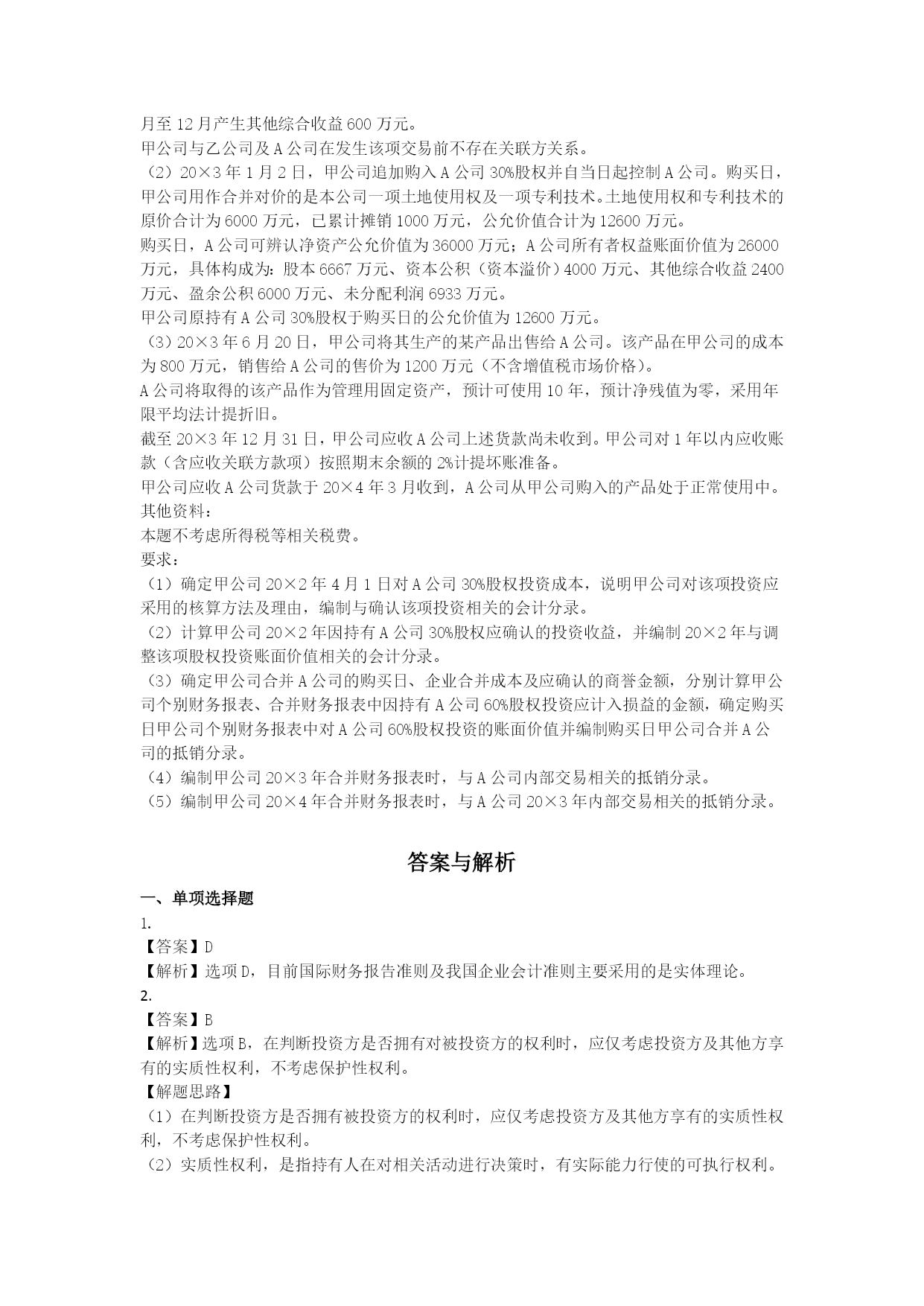 月至 12 月产生其他综合收益 600 万元。
甲公司与乙公司及 A 公司在发生该项交易前不存在关联方关系。
（2）20×3 年 1 月 2 日，甲公司追加购入 A 公司 30%股权并自当日起控制 A 公司。购买日，甲公司用作合并对价的是本公司一项土地使用权及一项专利技术。土地使用权和专利技术的原价合计为 6000 万元，已累计摊销 1000 万元，公允价值合计为 12600 万元。
购买日，A 公司可辨认净资产公允价值为 36000 万元；A 公司所有者权益账面价值为 26000 万元，具体构成为：股本 6667 万元、资本公积（资本溢价）4000 万元、其他综合收益 2400 万元、盈余公积 6000 万元、未分配利润 6933 万元。
甲公司原持有 A 公司 30%股权于购买日的公允价值为 12600 万元。
（3）20×3 年 6 月 20 日，甲公司将其生产的某产品出售给 A 公司。该产品在甲公司的成本为 800 万元，销售给 A 公司的售价为 1200 万元（不含增值税市场价格）。
A 公司将取得的该产品作为管理用固定资产，预计可使用 10 年，预计净残值为零，采用年限平均法计提折旧。
截至 20×3 年 12 月 31 日，甲公司应收 A 公司上述货款尚未收到。甲公司对 1 年以内应收账款（含应收关联方款项）按照期末余额的 2%计提坏账准备。
甲公司应收 A 公司货款于 20×4 年 3 月收到，A 公司从甲公司购入的产品处于正常使用中。
其他资料：
本题不考虑所得税等相关税费。
要求：
（1）确定甲公司 20×2 年 4 月 1 日对 A 公司 30%股权投资成本，说明甲公司对该项投资应采用的核算方法及理由，编制与确认该项投资相关的会计分录。
（2）计算甲公司 20×2 年因持有 A 公司 30%股权应确认的投资收益，并编制 20×2 年与调整该项股权投资账面价值相关的会计分录。
（3）确定甲公司合并 A 公司的购买日、企业合并成本及应确认的商誉金额，分别计算甲公司个别财务报表、合并财务报表中因持有 A 公司 60%股权投资应计入损益的金额，确定购买日甲公司个别财务报表中对 A 公司 60%股权投资的账面价值并编制购买日甲公司合并 A 公司的抵销分录。
（4）编制甲公司 20×3 年合并财务报表时，与 A 公司内部交易相关的抵销分录。
（5）编制甲公司 20×4 年合并财务报表时，与 A 公司 20×3 年内部交易相关的抵销分录。

答案与解析

一、单项选择题
1.
【答案】D
【解析】选项 D，目前国际财务报告准则及我国企业会计准则主要采用的是实体理论。
2.
【答案】B
【解析】选项 B，在判断投资方是否拥有对被投资方的权利时，应仅考虑投资方及其他方享有的实质性权利，不考虑保护性权利。
【解题思路】
（1）在判断投资方是否拥有被投资方的权利时，应仅考虑投资方及其他方享有的实质性权利，不考虑保护性权利。
（2）实质性权利，是指持有人在对相关活动进行决策时，有实际能力行使的可执行权利。